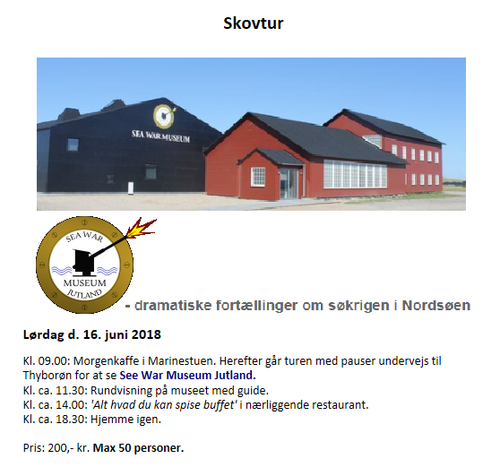 Skovtur

SEA WAR MUSEUM

SEA WAR
MUSEUM
JUTLAND

- dramatiske fortællinger om søkrigen i Nordsøen

Lørdag d. 16. juni 2018

Kl. 09.00: Morgenkaffe i Marinestuen. Herefter går turen med pauser undervejs til Thyborøn for at se See War Museum Jutland.
Kl. ca. 11.30: Rundvisning på museet med guide.
Kl. ca. 14.00: 'Alt hvad du kan spise buffet' i nærliggende restaurant.
Kl. ca. 18.30: Hjemme igen.

Pris: 200,- kr. Max 50 personer.